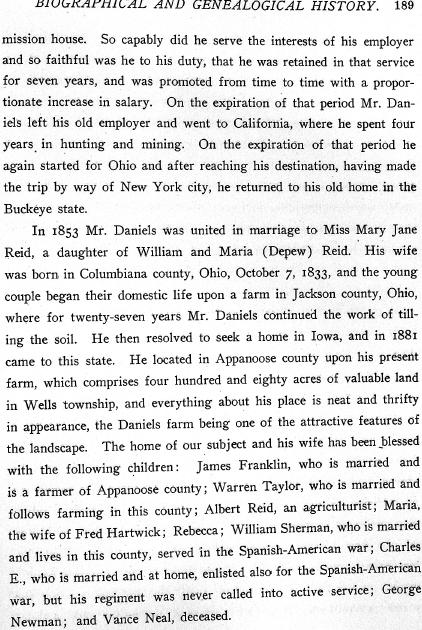 BIOGRAPHICAL AND GENEALOGICAL HISTORY. 189

mission house. So capably did he serve the interests of his employer and so faithful was he to his duty, that he was retained in that service for seven years, and was promoted from time to time with a proportionate increase in salary. On the expiration of that period Mr. Daniels left his old employer and went to California, where he spent four years in hunting and mining. On the expiration of that period he again started for Ohio and after reaching his destination, having made the trip by way of New York city, he returned to his old home in the Buckeye state.

In 1853 Mr. Daniels was united in marriage to Miss Mary Jane Reid, a daughter of William and Maria (Depew) Reid. His wife was born in Columbiana county, Ohio, October 7, 1833, and the young couple began their domestic life upon a farm in Jackson county, Ohio, where for twenty-seven years Mr. Daniels continued the work of tilling the soil. He then resolved to seek a home in Iowa, and in 1881 came to this state. He located in Appanoose county upon his present farm, which comprises four hundred and eighty acres of valuable land in Wells township, and everything about his place is neat and thrifty in appearance, the Daniels farm being one of the attractive features of the landscape. The home of our subject and his wife has been blessed with the following children: James Franklin, who is married and is a farmer of Appanoose county; Warren Taylor, who is married and follows farming in this county; Albert Reid, an agriculturist; Maria, the wife of Fred Hartwick; Rebecca; William Sherman, who is married and lives in this county, served in the Spanish-American war; Charles E., who is married and at home, enlisted also for the Spanish-American war, but his regiment was never called into active service; George Newman; and Vance Neal, deceased.